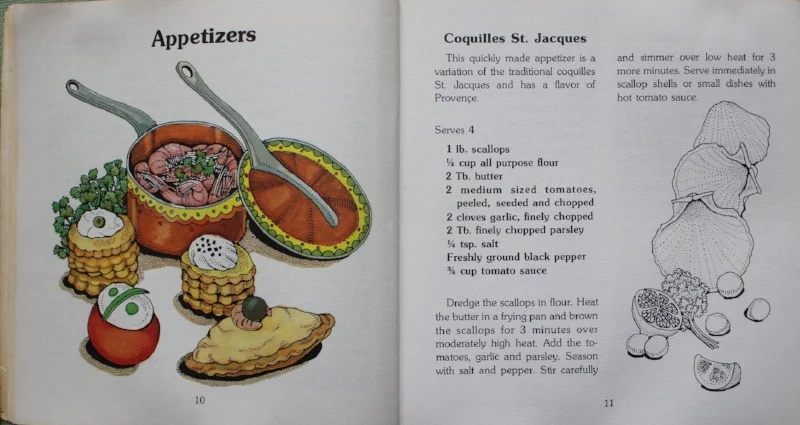 Appetizers

10

Coquilles St. Jacques

This quickly made appetizer is a variation of the traditional coquilles St. Jacques and has a flavor of Provençe.

Serves 4

1 lb. scallops
¼ cup all purpose flour
2 Tb. butter
2 medium sized tomatoes, peeled, seeded and chopped
2 cloves garlic, finely chopped
2 Tb. finely chopped parsley
¼ tsp. salt
Freshly ground black pepper
¾ cup tomato sauce

Dredge the scallops in flour. Heat the butter in a frying pan and brown the scallops for 3 minutes over moderately high heat. Add the tomatoes, garlic and parsley. Season with salt and pepper. Stir carefully and simmer over low heat for 3 more minutes. Serve immediately in scallop shells or small dishes with hot tomato sauce.

11